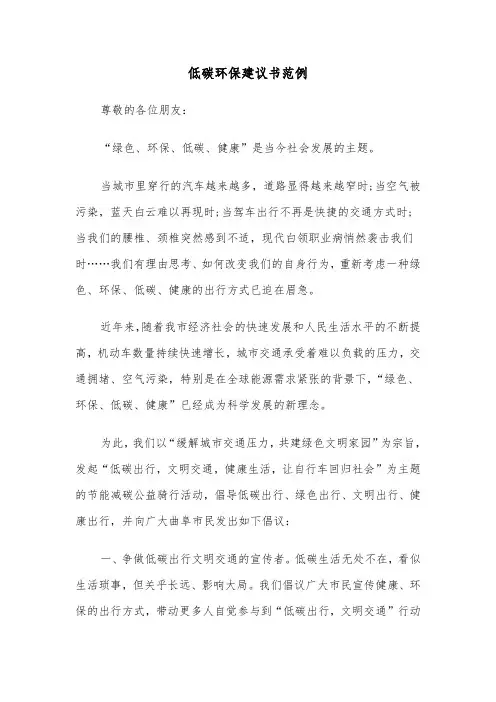 低碳环保建议书范例

尊敬的各位朋友：

“绿色、环保、低碳、健康”是当今社会发展的主题。

当城市里穿行的汽车越来越多，道路显得越来越窄时;当空气被污染，蓝天白云难以再现时;当驾车出行不再是快捷的交通方式时;当我们的腰椎、颈椎突然感到不适，现代白领职业病悄然袭击我们时……我们有理由思考、如何改变我们的自身行为，重新考虑一种绿色、环保、低碳、健康的出行方式已迫在眉急。

近年来,随着我市经济社会的快速发展和人民生活水平的不断提高，机动车数量持续快速增长，城市交通承受着难以负载的压力，交通拥堵、空气污染，特别是在全球能源需求紧张的背景下，“绿色、环保、低碳、健康”已经成为科学发展的新理念。

为此，我们以“缓解城市交通压力，共建绿色文明家园”为宗旨，发起“低碳出行，文明交通，健康生活，让自行车回归社会”为主题的节能减碳公益骑行活动，倡导低碳出行、绿色出行、文明出行、健康出行，并向广大曲阜市民发出如下倡议：

一、争做低碳出行文明交通的宣传者。低碳生活无处不在，看似生活琐事，但关乎长远、影响大局。我们倡议广大市民宣传健康、环保的出行方式，带动更多人自觉参与到“低碳出行，文明交通”行动